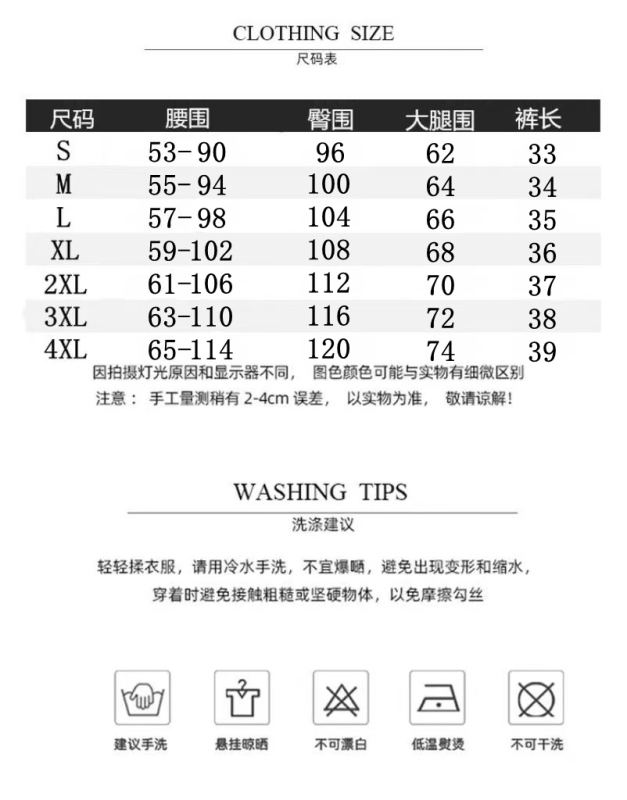 CLOTHING SIZE
尺码表

| 尺码 | 腰围 | 臀围 | 大腿围 | 裤长 |
|---|---|---|---|---|
| S | 53-90 | 96 | 62 | 33 |
| M | 55-94 | 100 | 64 | 34 |
| L | 57-98 | 104 | 66 | 35 |
| XL | 59-102 | 108 | 68 | 36 |
| 2XL | 61-106 | 112 | 70 | 37 |
| 3XL | 63-110 | 116 | 72 | 38 |
| 4XL | 65-114 | 120 | 74 | 39 |

因拍摄灯光原因和显示器不同， 图色颜色可能与实物有细微区别
注意： 手工量测稍有 2-4cm 误差， 以实物为准， 敬请谅解！

WASHING TIPS
洗涤建议

轻轻揉衣服，请用冷水手洗，不宜爆晒，避免出现变形和缩水，
穿着时避免接触粗糙或坚硬物体，以免摩擦勾丝

建议手洗
悬挂晾晒
不可漂白
低温熨烫
不可干洗